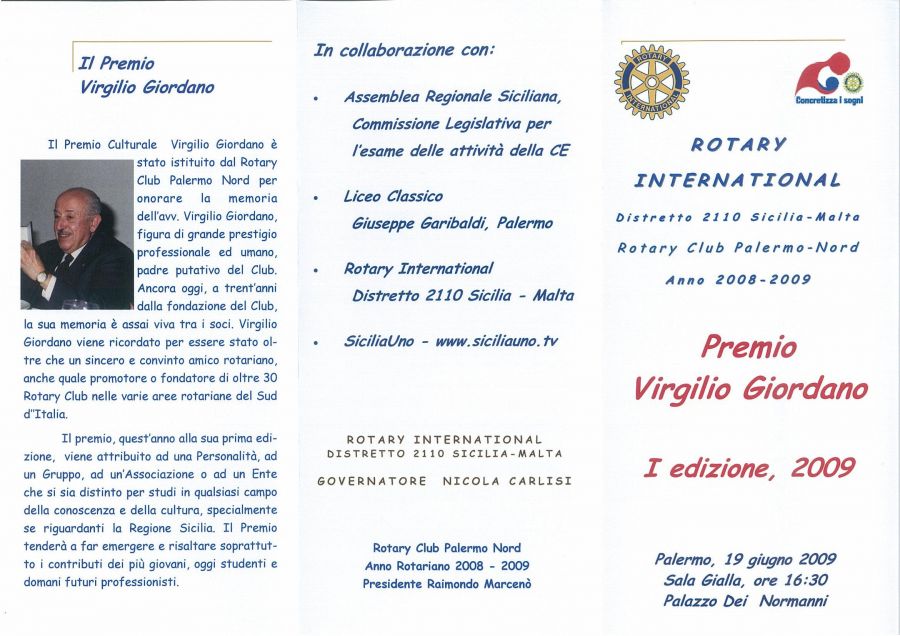 Il Premio
Virgilio Giordano

Il Premio Culturale Virgilio Giordano è stato istituito dal Rotary Club Palermo Nord per onorare la memoria dell'avv. Virgilio Giordano, figura di grande prestigio professionale ed umano, padre putativo del Club. Ancora oggi, a trent'anni dalla fondazione del Club, la sua memoria è assai viva tra i soci. Virgilio Giordano viene ricordato per essere stato oltre che un sincero e convinto amico rotariano, anche quale promotore o fondatore di oltre 30 Rotary Club nelle varie aree rotariane del Sud d'Italia.

Il premio, quest'anno alla sua prima edizione, viene attribuito ad una Personalità, ad un Gruppo, ad un'Associazione o ad un Ente che si sia distinto per studi in qualsiasi campo della conoscenza e della cultura, specialmente se riguardanti la Regione Sicilia. Il Premio tenderà a far emergere e risaltare soprattutto i contributi dei più giovani, oggi studenti e domani futuri professionisti.

In collaborazione con:

• Assemblea Regionale Siciliana, Commissione Legislativa per l'esame delle attività della CE

• Liceo Classico Giuseppe Garibaldi, Palermo

• Rotary International Distretto 2110 Sicilia - Malta

• SiciliaUno - www.siciliauno.tv

ROTARY INTERNATIONAL
DISTRETTO 2110 SICILIA-MALTA
GOVERNATORE NICOLA CARLISI

Rotary Club Palermo Nord
Anno Rotariano 2008 - 2009
Presidente Raimondo Marcenò

ROTARY INTERNATIONAL

Concretizza i sogni

ROTARY
INTERNATIONAL
Distretto 2110 Sicilia-Malta
Rotary Club Palermo-Nord
Anno 2008-2009

Premio
Virgilio Giordano

I edizione, 2009

Palermo, 19 giugno 2009
Sala Gialla, ore 16:30
Palazzo Dei Normanni